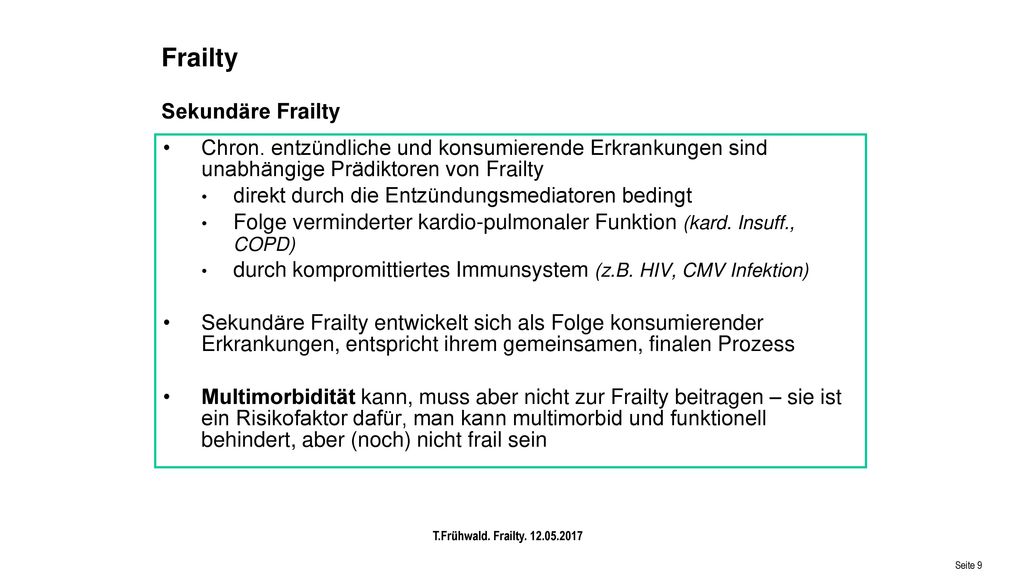 Frailty

Sekundäre Frailty

• Chron. entzündliche und konsumierende Erkrankungen sind unabhängige Prädiktoren von Frailty
  • direkt durch die Entzündungsmediatoren bedingt
  • Folge verminderter kardio-pulmonaler Funktion (kard. Insuff., COPD)
  • durch kompromittiertes Immunsystem (z.B. HIV, CMV Infektion)

• Sekundäre Frailty entwickelt sich als Folge konsumierender Erkrankungen, entspricht ihrem gemeinsamen, finalen Prozess

• Multimorbidität kann, muss aber nicht zur Frailty beitragen – sie ist ein Risikofaktor dafür, man kann multimorbid und funktionell behindert, aber (noch) nicht frail sein

T.Frühwald. Frailty. 12.05.2017

Seite 9